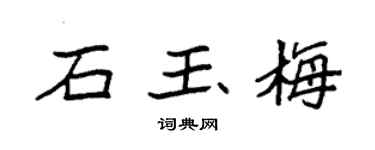 石玉梅

词典网